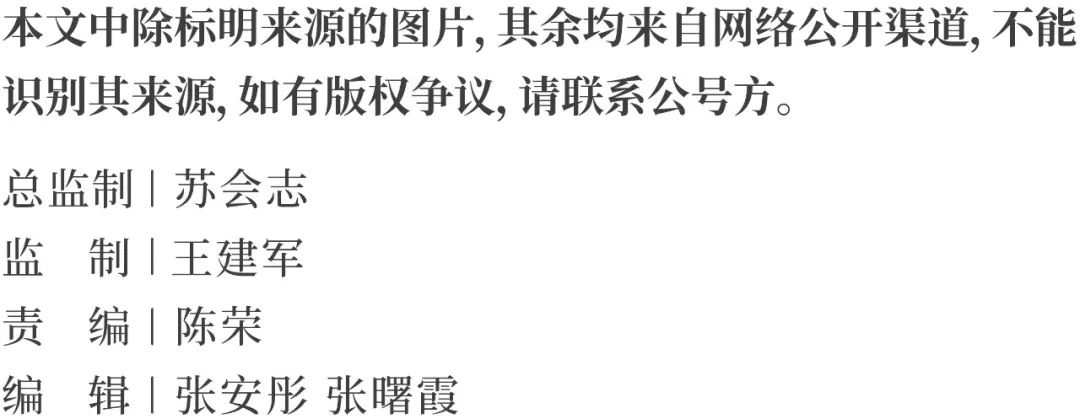 本文中除标明来源的图片, 其余均来自网络公开渠道, 不能识别其来源, 如有版权争议, 请联系公号方。

总监制 | 苏会志
监　制 | 王建军
责　编 | 陈荣
编　辑 | 张安彤 张曙霞